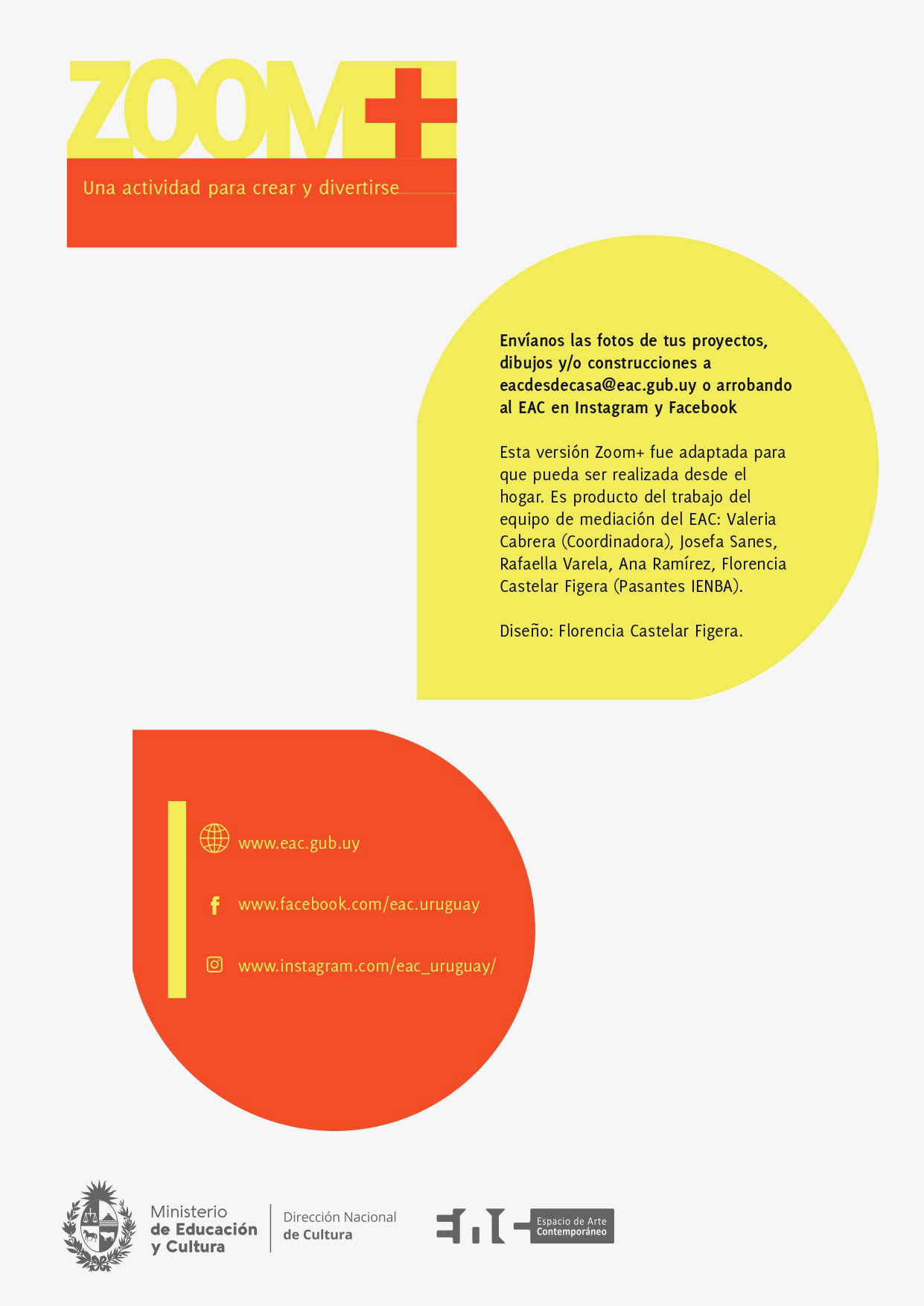 ZOOM+

Una actividad para crear y divertirse

Envíanos las fotos de tus proyectos, dibujos y/o construcciones a eacdesdecasa@eac.gub.uy o arrobando al EAC en Instagram y Facebook

Esta versión Zoom+ fue adaptada para que pueda ser realizada desde el hogar. Es producto del trabajo del equipo de mediación del EAC: Valeria Cabrera (Coordinadora), Josefa Sanes, Rafaella Varela, Ana Ramírez, Florencia Castelar Figera (Pasantes IENBA).

Diseño: Florencia Castelar Figera.

www.eac.gub.uy

www.facebook.com/eac.uruguay

www.instagram.com/eac_uruguay/

Ministerio de Educación y Cultura

Dirección Nacional de Cultura

Espacio de Arte Contemporáneo